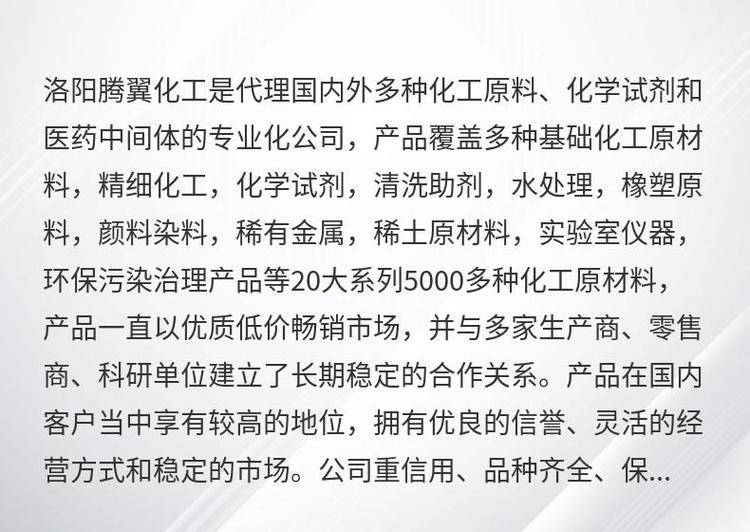 洛阳腾翼化工是代理国内外多种化工原料、化学试剂和医药中间体的专业化公司，产品覆盖多种基础化工原材料，精细化工，化学试剂，清洗助剂，水处理，橡塑原料，颜料染料，稀有金属，稀土原材料，实验室仪器，环保污染治理产品等20大系列5000多种化工原材料，产品一直以优质低价畅销市场，并与多家生产商、零售商、科研单位建立了长期稳定的合作关系。产品在国内客户当中享有较高的地位，拥有优良的信誉、灵活的经营方式和稳定的市场。公司重信用、品种齐全、保...